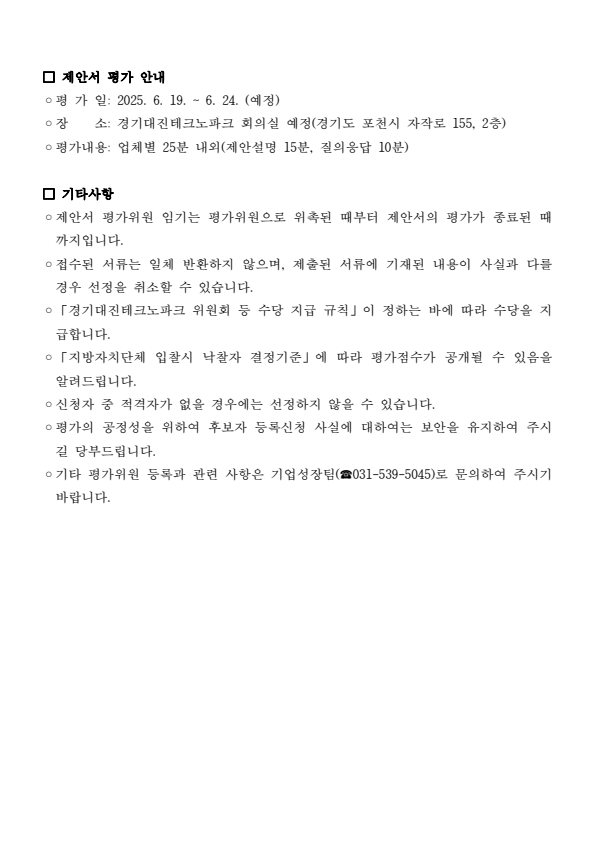 □ 제안서 평가 안내
○ 평 가 일: 2025. 6. 19. ~ 6. 24. (예정)
○ 장 소: 경기대진테크노파크 회의실 예정(경기도 포천시 자작로 155, 2층)
○ 평가내용: 업체별 25분 내외(제안설명 15분, 질의응답 10분)

□ 기타사항
○ 제안서 평가위원 임기는 평가위원으로 위촉된 때부터 제안서의 평가가 종료된 때까지입니다.
○ 접수된 서류는 일체 반환하지 않으며, 제출된 서류에 기재된 내용이 사실과 다를 경우 선정을 취소할 수 있습니다.
○ 「경기대진테크노파크 위원회 등 수당 지급 규칙」이 정하는 바에 따라 수당을 지급합니다.
○ 「지방자치단체 입찰시 낙찰자 결정기준」에 따라 평가점수가 공개될 수 있음을 알려드립니다.
○ 신청자 중 적격자가 없을 경우에는 선정하지 않을 수 있습니다.
○ 평가의 공정성을 위하여 후보자 등록신청 사실에 대하여는 보안을 유지하여 주시길 당부드립니다.
○ 기타 평가위원 등록과 관련 사항은 기업성장팀(☎031-539-5045)로 문의하여 주시기 바랍니다.